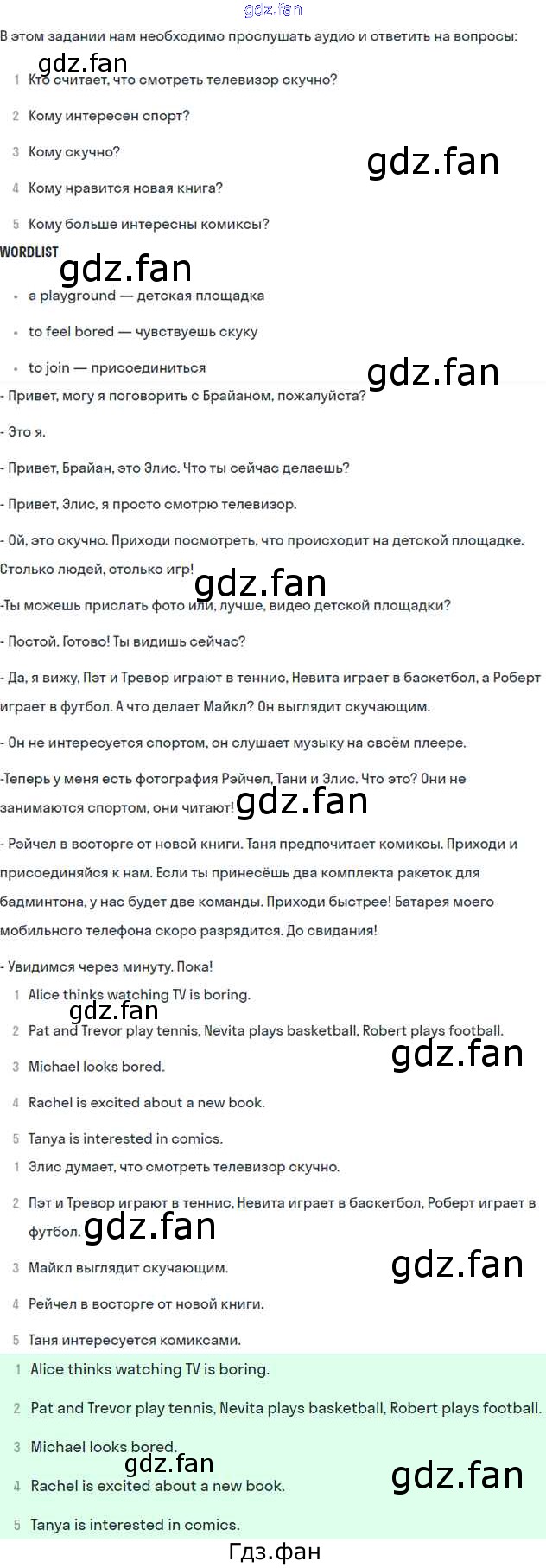 В этом задании нам необходимо прослушать аудио и ответить на вопросы:

1 Кто считает, что смотреть телевизор скучно?

2 Кому интересен спорт?

3 Кому скучно?

4 Кому нравится новая книга?

5 Кому больше интересны комиксы?

WORDLIST

• a playground — детская площадка

• to feel bored — чувствуешь скуку

• to join — присоединиться

- Привет, могу я поговорить с Брайаном, пожалуйста?

- Это я.

- Привет, Брайан, это Элис. Что ты сейчас делаешь?

- Привет, Элис, я просто смотрю телевизор.

- Ой, это скучно. Приходи посмотреть, что происходит на детской площадке. Столько людей, столько игр!

-Ты можешь прислать фото или, лучше, видео детской площадки?

- Постой. Готово! Ты видишь сейчас?

- Да, я вижу, Пэт и Тревор играют в теннис, Невита играет в баскетбол, а Роберт играет в футбол. А что делает Майкл? Он выглядит скучающим.

- Он не интересуется спортом, он слушает музыку на своём плеере.

-Теперь у меня есть фотография Рэйчел, Тани и Элис. Что это? Они не занимаются спортом, они читают!

- Рэйчел в восторге от новой книги. Таня предпочитает комиксы. Приходи и присоединяйся к нам. Если ты принесёшь два комплекта ракеток для бадминтона, у нас будет две команды. Приходи быстрее! Батарея моего мобильного телефона скоро разрядится. До свидания!

- Увидимся через минуту. Пока!

1 Alice thinks watching TV is boring.

2 Pat and Trevor play tennis, Nevita plays basketball, Robert plays football.

3 Michael looks bored.

4 Rachel is excited about a new book.

5 Tanya is interested in comics.

1 Элис думает, что смотреть телевизор скучно.

2 Пэт и Тревор играют в теннис, Невита играет в баскетбол, Роберт играет в футбол.

3 Майкл выглядит скучающим.

4 Рейчел в восторге от новой книги.

5 Таня интересуется комиксами.

1 Alice thinks watching TV is boring.

2 Pat and Trevor play tennis, Nevita plays basketball, Robert plays football.

3 Michael looks bored.

4 Rachel is excited about a new book.

5 Tanya is interested in comics.

Гдз.фан

gdz.fan